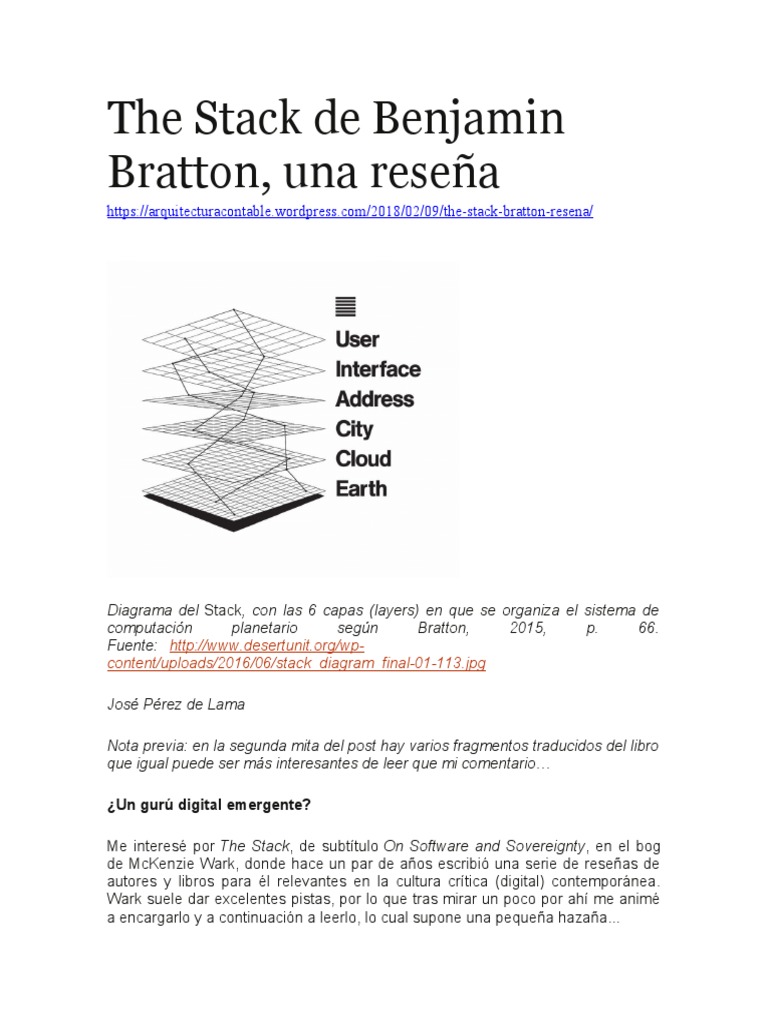 The Stack de Benjamin Bratton, una reseña

https://arquitecturacontable.wordpress.com/2018/02/09/the-stack-bratton-resena/

User
Interface
Address
City
Cloud
Earth

Diagrama del Stack, con las 6 capas (layers) en que se organiza el sistema de computación planetario según Bratton, 2015, p. 66. Fuente: http://www.desertunit.org/wp-content/uploads/2016/06/stack_diagram_final-01-113.jpg

José Pérez de Lama

Nota previa: en la segunda mita del post hay varios fragmentos traducidos del libro que igual puede ser más interesantes de leer que mi comentario…

¿Un gurú digital emergente?

Me interesé por The Stack, de subtítulo On Software and Sovereignty, en el bog de McKenzie Wark, donde hace un par de años escribió una serie de reseñas de autores y libros para él relevantes en la cultura crítica (digital) contemporánea. Wark suele dar excelentes pistas, por lo que tras mirar un poco por ahí me animé a encargarlo y a continuación a leerlo, lo cual supone una pequeña hazaña...